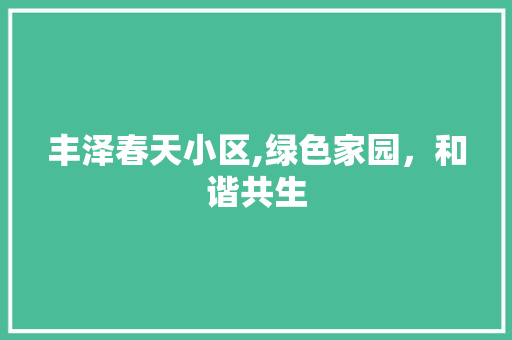 丰泽春天小区,绿色家园，和谐共生